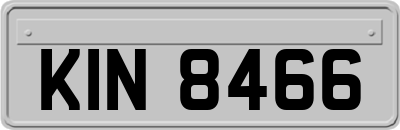 KIN 8466